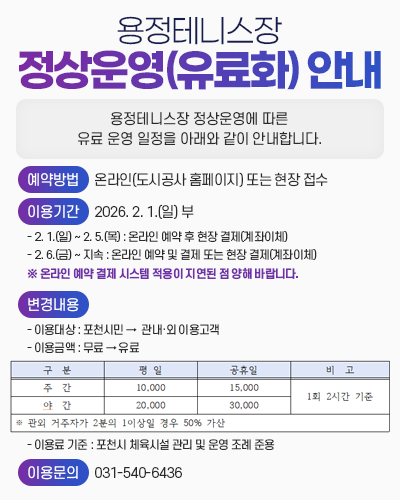 용정테니스장

정상운영(유료화) 안내

용정테니스장 정상운영에 따른
유료 운영 일정을 아래와 같이 안내합니다.

예약방법 온라인(도시공사 홈페이지) 또는 현장 접수

이용기간 2026. 2. 1.(일) 부

- 2. 1.(일) ~ 2. 5.(목) : 온라인 예약 후 현장 결제(계좌이체)
- 2. 6.(금) ~ 지속 : 온라인 예약 및 결제 또는 현장 결제(계좌이체)
※ 온라인 예약 결제 시스템 적용이 지연된 점 양해 바랍니다.

변경내용

- 이용대상 : 포천시민 → 관내·외 이용고객
- 이용금액 : 무료 → 유료

| 구 분 | 평 일 | 공휴일 | 비 고 |
|---|---|---|---|
| 주 간 | 10,000 | 15,000 | 1회 2시간 기준 |
| 야 간 | 20,000 | 30,000 | |
| ※ 관외 거주자가 2분의 1이상일 경우 50% 가산 | | | |

- 이용료 기준 : 포천시 체육시설 관리 및 운영 조례 준용

이용문의 031-540-6436